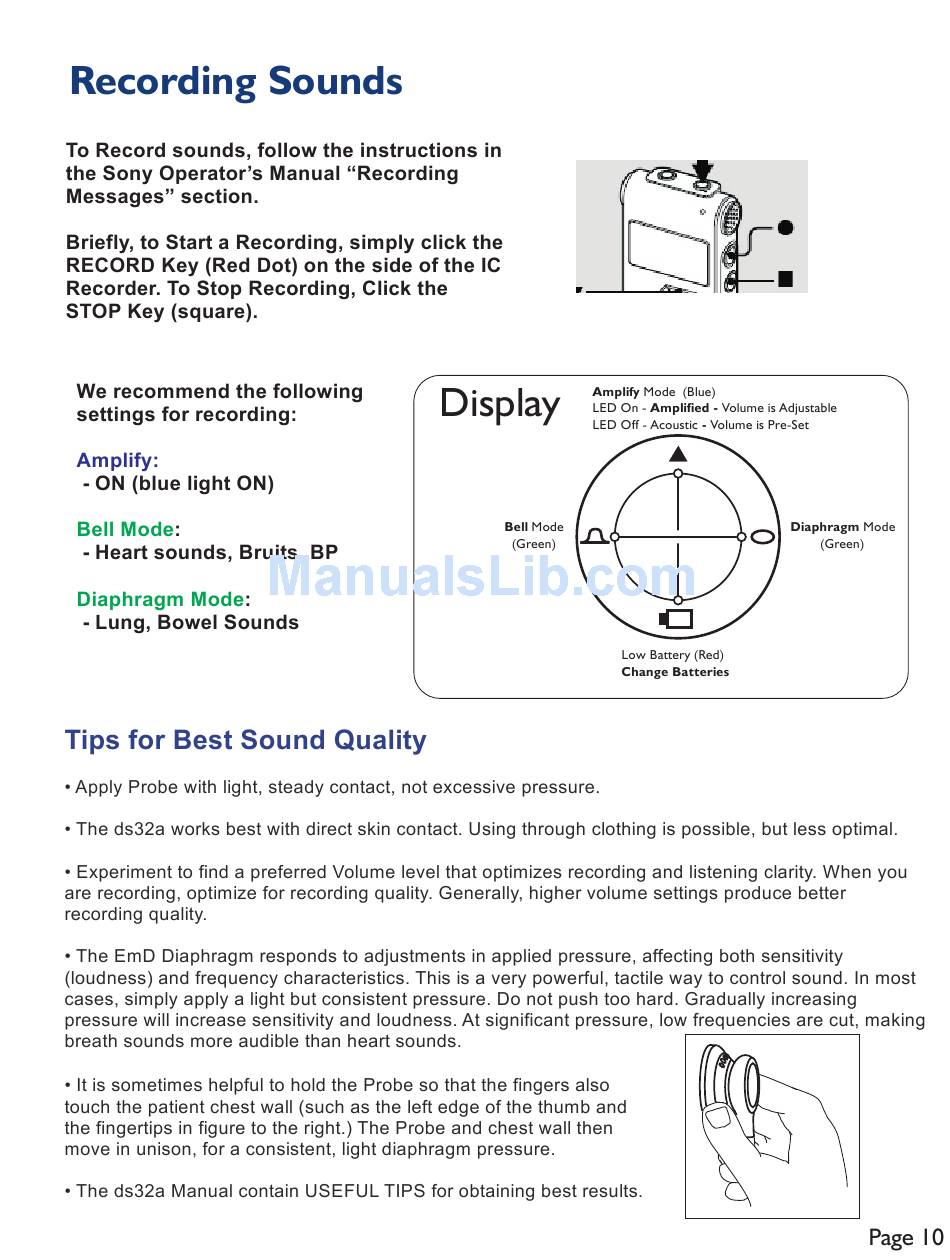 Recording Sounds

To Record sounds, follow the instructions in the Sony Operator's Manual "Recording Messages" section.

Briefly, to Start a Recording, simply click the RECORD Key (Red Dot) on the side of the IC Recorder. To Stop Recording, Click the STOP Key (square).

We recommend the following settings for recording:

Amplify:
- ON (blue light ON)

Bell Mode:
- Heart sounds, Bruits, BP

Diaphragm Mode:
- Lung, Bowel Sounds

Display

Amplify Mode (Blue)
LED On - Amplified - Volume is Adjustable
LED Off - Acoustic - Volume is Pre-Set

Bell Mode (Green)

Diaphragm Mode (Green)

Low Battery (Red)
Change Batteries

ManualsLib.com

Tips for Best Sound Quality

• Apply Probe with light, steady contact, not excessive pressure.

• The ds32a works best with direct skin contact. Using through clothing is possible, but less optimal.

• Experiment to find a preferred Volume level that optimizes recording and listening clarity. When you are recording, optimize for recording quality. Generally, higher volume settings produce better recording quality.

• The EmD Diaphragm responds to adjustments in applied pressure, affecting both sensitivity (loudness) and frequency characteristics. This is a very powerful, tactile way to control sound. In most cases, simply apply a light but consistent pressure. Do not push too hard. Gradually increasing pressure will increase sensitivity and loudness. At significant pressure, low frequencies are cut, making breath sounds more audible than heart sounds.

• It is sometimes helpful to hold the Probe so that the fingers also touch the patient chest wall (such as the left edge of the thumb and the fingertips in figure to the right.) The Probe and chest wall then move in unison, for a consistent, light diaphragm pressure.

• The ds32a Manual contain USEFUL TIPS for obtaining best results.

Page 10